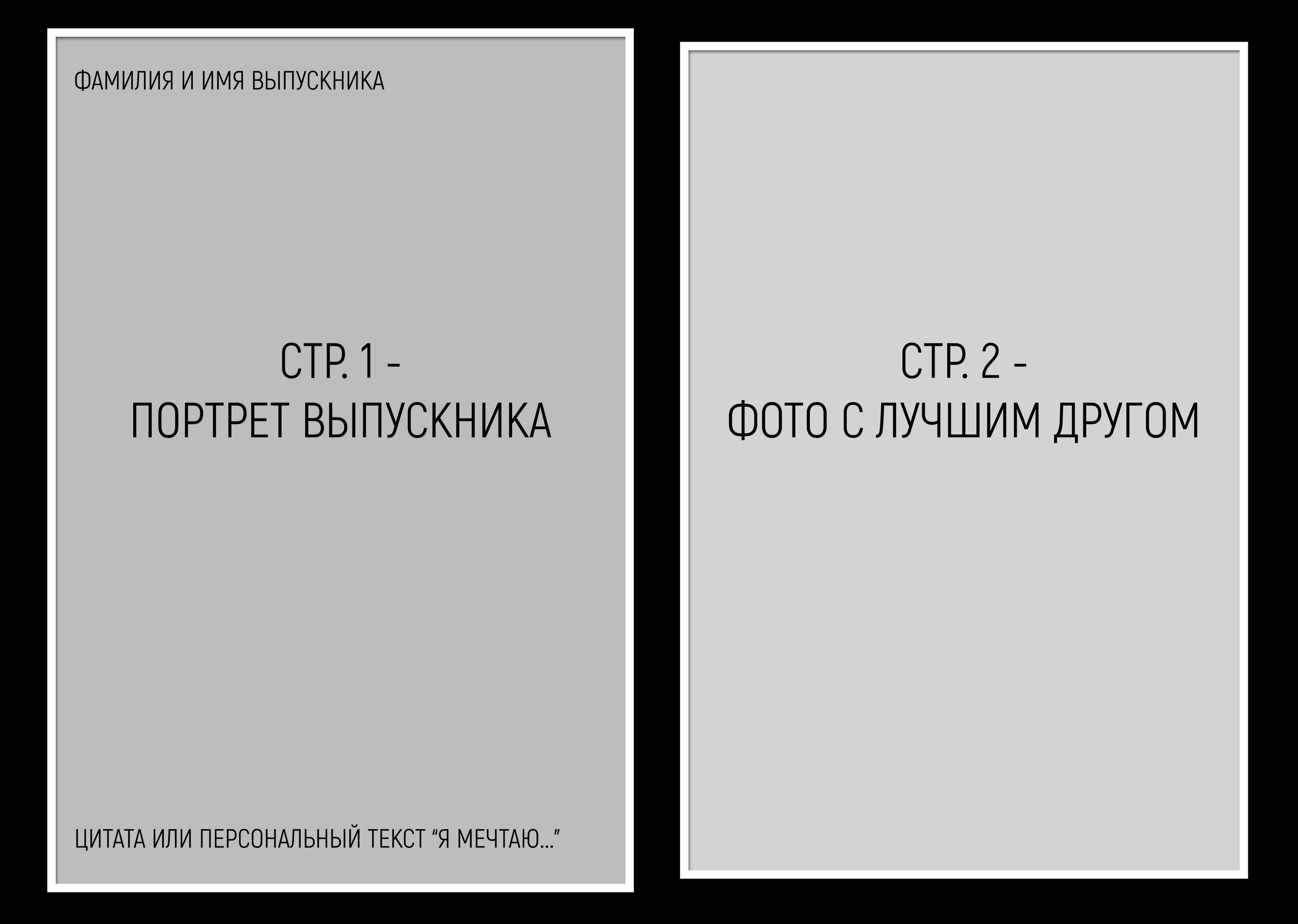 ФАМИЛИЯ И ИМЯ ВЫПУСКНИКА

СТР. 1 -
ПОРТРЕТ ВЫПУСКНИКА

ЦИТАТА ИЛИ ПЕРСОНАЛЬНЫЙ ТЕКСТ “Я МЕЧТАЮ...”

СТР. 2 -
ФОТО С ЛУЧШИМ ДРУГОМ